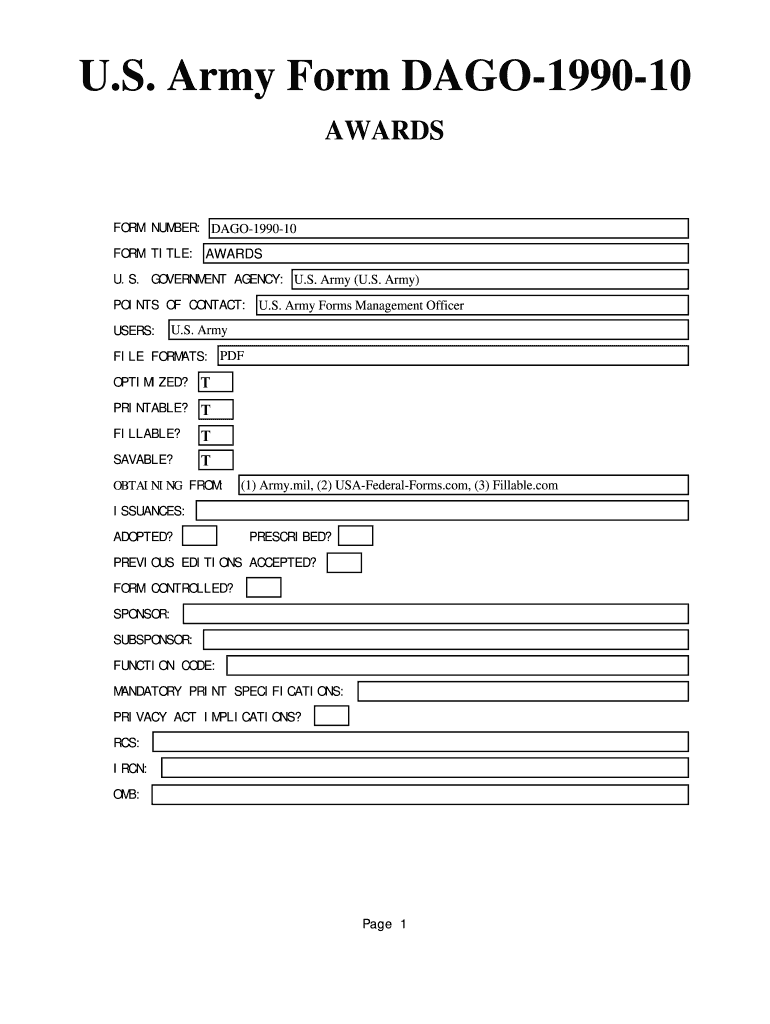 U.S. Army Form DAGO-1990-10

AWARDS

FORM NUMBER: DAGO-1990-10

FORM TITLE: AWARDS

U.S. GOVERNMENT AGENCY: U.S. Army (U.S. Army)

POINTS OF CONTACT: U.S. Army Forms Management Officer

USERS: U.S. Army

FILE FORMATS: PDF

OPTIMIZED? T

PRINTABLE? T

FILLABLE? T

SAVABLE? T

OBTAINING FROM: (1) Army.mil, (2) USA-Federal-Forms.com, (3) Fillable.com

ISSUANCES:

ADOPTED? PRESCRIBED?

PREVIOUS EDITIONS ACCEPTED?

FORM CONTROLLED?

SPONSOR:

SUBSPONSOR:

FUNCTION CODE:

MANDATORY PRINT SPECIFICATIONS:

PRIVACY ACT IMPLICATIONS?

RCS:

IRCN:

OMB:

Page 1